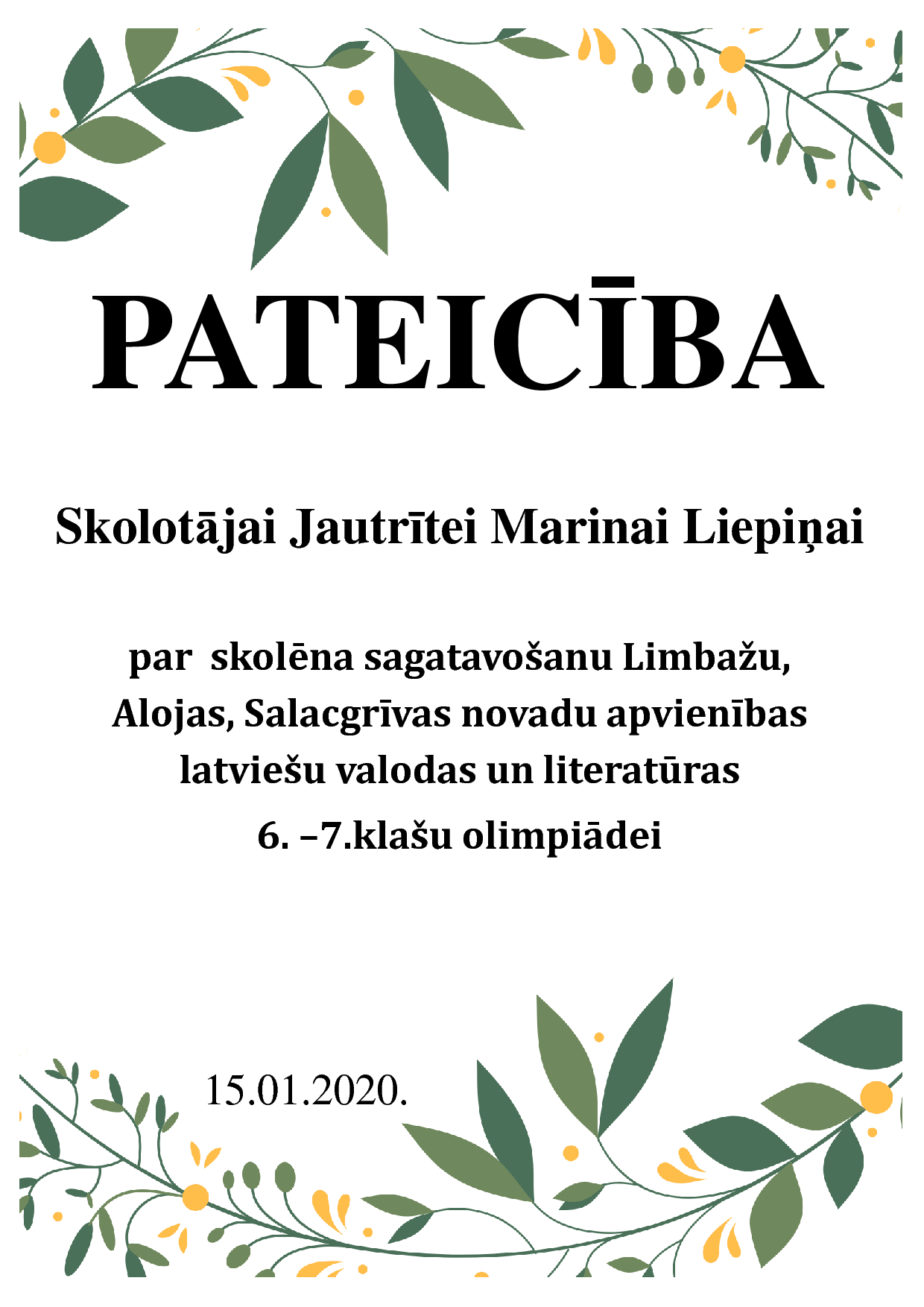 PATEICĪBA

Skolotājai Jautrītei Marinai Liepiņai

par  skolēna sagatavošanu Limbažu, Alojas, Salacgrīvas novadu apvienības latviešu valodas un literatūras 6. –7.klašu olimpiādei

15.01.2020.